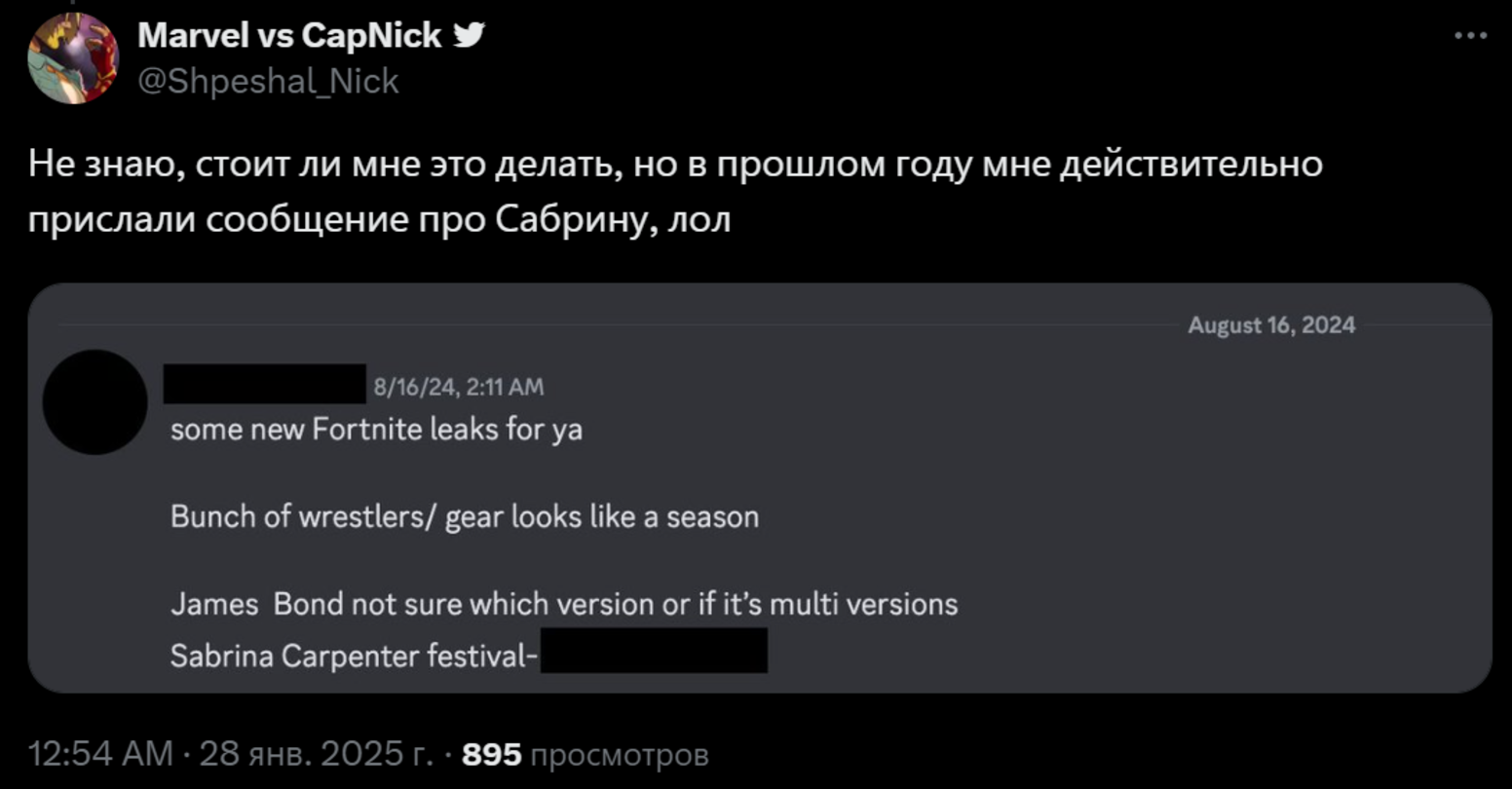 Marvel vs CapNick
@Shpeshal_Nick

Не знаю, стоит ли мне это делать, но в прошлом году мне действительно прислали сообщение про Сабрину, лол

August 16, 2024

8/16/24, 2:11 AM
some new Fortnite leaks for ya

Bunch of wrestlers/ gear looks like a season

James Bond not sure which version or if it's multi versions
Sabrina Carpenter festival-

12:54 AM · 28 янв. 2025 г. · 895 просмотров